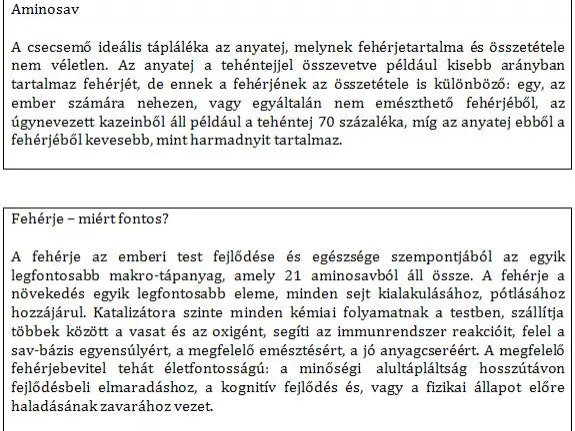 Aminosav

A csecsemő ideális tápláléka az anyatej, melynek fehérjetartalma és összetétele nem véletlen. Az anyatej a tehéntejjel összevetve például kisebb arányban tartalmaz fehérjét, de ennek a fehérjének az összetétele is különböző: egy, az ember számára nehezen, vagy egyáltalán nem emészthető fehérjéből, az úgynevezett kazeinből áll például a tehéntej 70 százaléka, míg az anyatej ebből a fehérjéből kevesebb, mint harmadnyit tartalmaz.

Fehérje – miért fontos?

A fehérje az emberi test fejlődése és egészsége szempontjából az egyik legfontosabb makro-tápanyag, amely 21 aminosavból áll össze. A fehérje a növekedés egyik legfontosabb eleme, minden sejt kialakulásához, pótlásához hozzájárul. Katalizátora szinte minden kémiai folyamatnak a testben, szállítja többek között a vasat és az oxigént, segíti az immunrendszer reakcióit, felel a sav-bázis egyensúlyért, a megfelelő emésztésért, a jó anyagcseréért. A megfelelő fehérjebevitel tehát életfontosságú: a minőségi alultápláltság hosszútávon fejlődésbeli elmaradáshoz, a kognitív fejlődés és, vagy a fizikai állapot előre haladásának zavarához vezet.